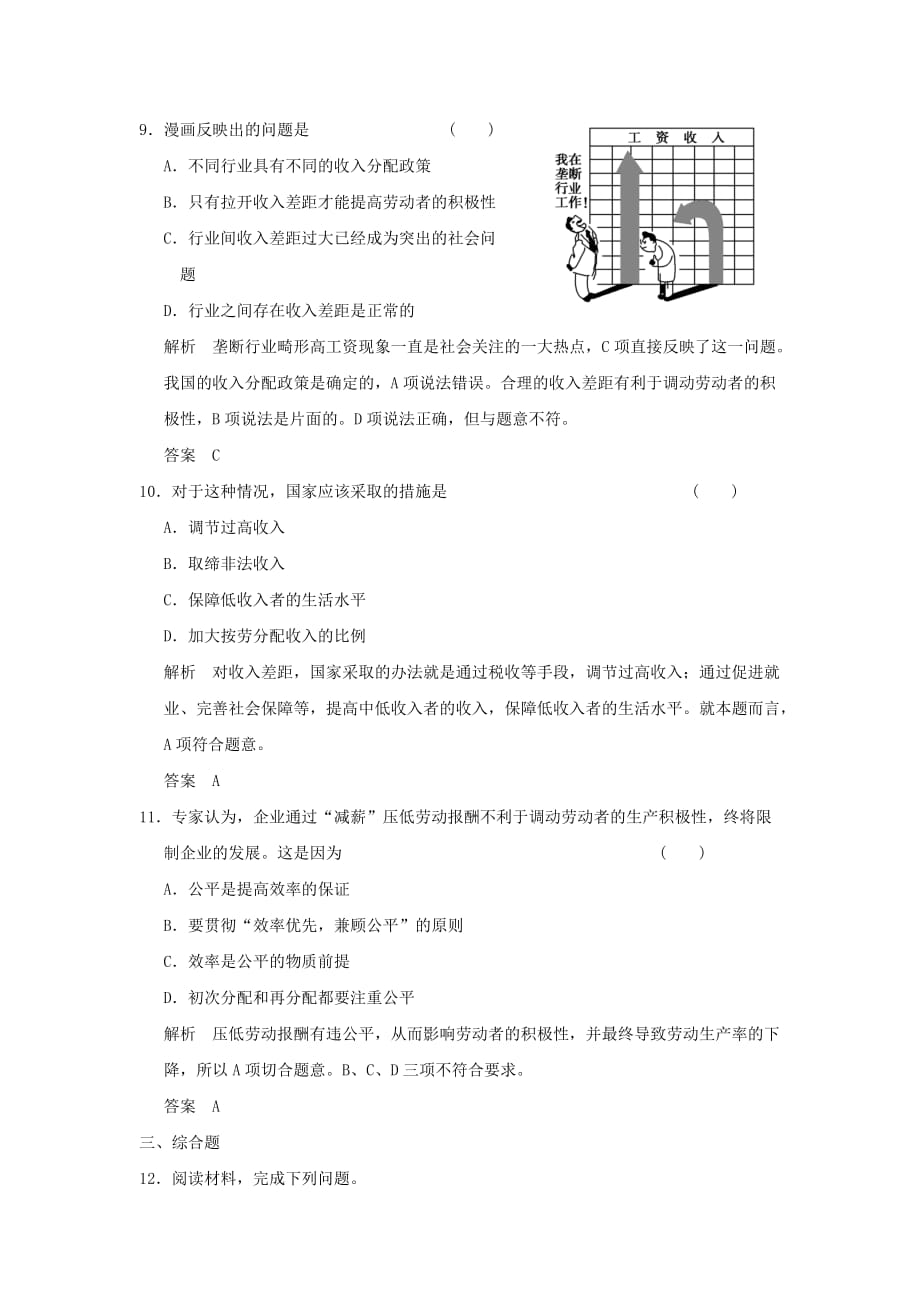 9．漫画反映出的问题是　　（　　）

A．不同行业具有不同的收入分配政策

B．只有拉开收入差距才能提高劳动者的积极性

C．行业间收入差距过大已经成为突出的社会问题

D．行业之间存在收入差距是正常的

工　资　收　入

我在垄断行业工作!

解析　垄断行业畸形高工资现象一直是社会关注的一大热点，C项直接反映了这一问题。我国的收入分配政策是确定的，A项说法错误。合理的收入差距有利于调动劳动者的积极性，B项说法是片面的。D项说法正确，但与题意不符。

答案　C

10．对于这种情况，国家应该采取的措施是　　（　　）

A．调节过高收入

B．取缔非法收入

C．保障低收入者的生活水平

D．加大按劳分配收入的比例

解析　对收入差距，国家采取的办法就是通过税收等手段，调节过高收入；通过促进就业、完善社会保障等，提高中低收入者的收入，保障低收入者的生活水平。就本题而言，A项符合题意。

答案　A

11．专家认为，企业通过“减薪”压低劳动报酬不利于调动劳动者的生产积极性，终将限制企业的发展。这是因为　　（　　）

A．公平是提高效率的保证

B．要贯彻“效率优先，兼顾公平”的原则

C．效率是公平的物质前提

D．初次分配和再分配都要注重公平

解析　压低劳动报酬有违公平，从而影响劳动者的积极性，并最终导致劳动生产率的下降，所以A项切合题意。B、C、D三项不符合要求。

答案　A

三、综合题

12．阅读材料，完成下列问题。